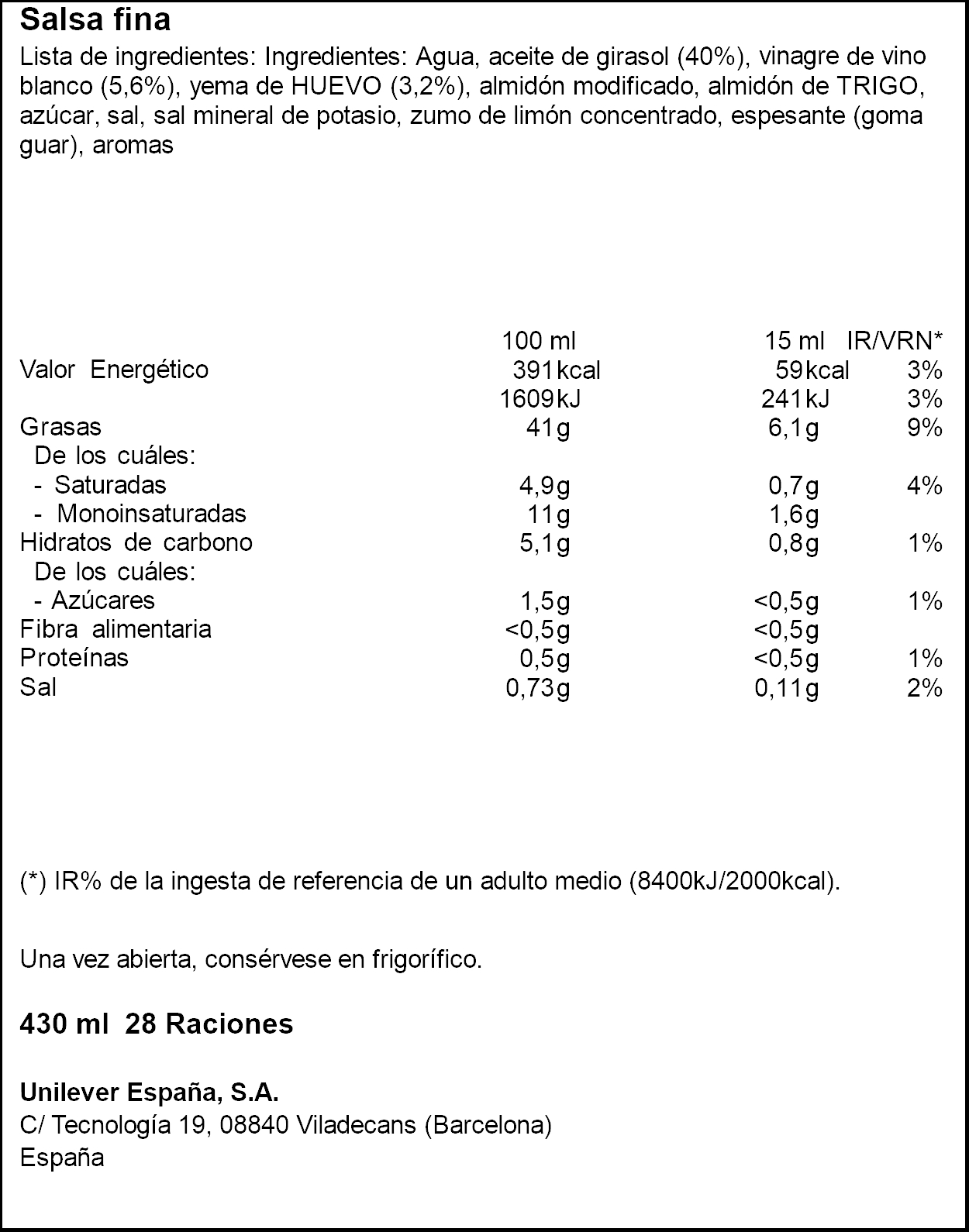 Salsa fina

Lista de ingredientes: Ingredientes: Agua, aceite de girasol (40%), vinagre de vino blanco (5,6%), yema de HUEVO (3,2%), almidón modificado, almidón de TRIGO, azúcar, sal, sal mineral de potasio, zumo de limón concentrado, espesante (goma guar), aromas

|  | 100 ml | 15 ml | IR/VRN* |
|---|---|---|---|
| Valor Energético | 391kcal | 59kcal | 3% |
|  | 1609kJ | 241kJ | 3% |
| Grasas | 41g | 6,1g | 9% |
| De los cuáles: |  |  |  |
| - Saturadas | 4,9g | 0,7g | 4% |
| - Monoinsaturadas | 11g | 1,6g |  |
| Hidratos de carbono | 5,1g | 0,8g | 1% |
| De los cuáles: |  |  |  |
| - Azúcares | 1,5g | <0,5g | 1% |
| Fibra alimentaria | <0,5g | <0,5g |  |
| Proteínas | 0,5g | <0,5g | 1% |
| Sal | 0,73g | 0,11g | 2% |

(*) IR% de la ingesta de referencia de un adulto medio (8400kJ/2000kcal).

Una vez abierta, consérvese en frigorífico.

430 ml 28 Raciones

Unilever España, S.A.
C/ Tecnología 19, 08840 Viladecans (Barcelona)
España